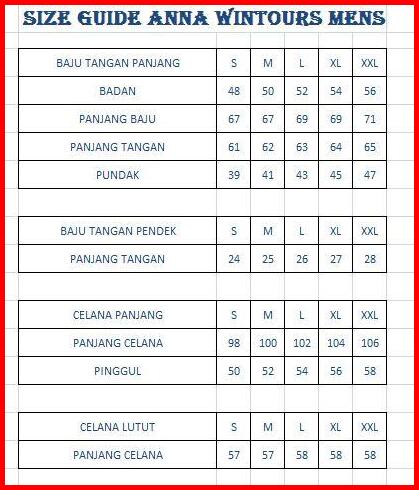 SIZE GUIDE ANNA WINTOURS MENS

| BAJU TANGAN PANJANG | S | M | L | XL | XXL |
|---|---|---|---|---|---|
| BADAN | 48 | 50 | 52 | 54 | 56 |
| PANJANG BAJU | 67 | 67 | 69 | 69 | 71 |
| PANJANG TANGAN | 61 | 62 | 63 | 64 | 65 |
| PUNDAK | 39 | 41 | 43 | 45 | 47 |

| BAJU TANGAN PENDEK | S | M | L | XL | XXL |
|---|---|---|---|---|---|
| PANJANG TANGAN | 24 | 25 | 26 | 27 | 28 |

| CELANA PANJANG | S | M | L | XL | XXL |
|---|---|---|---|---|---|
| PANJANG CELANA | 98 | 100 | 102 | 104 | 106 |
| PINGGUL | 50 | 52 | 54 | 56 | 58 |

| CELANA LUTUT | S | M | L | XL | XXL |
|---|---|---|---|---|---|
| PANJANG CELANA | 57 | 57 | 58 | 58 | 58 |